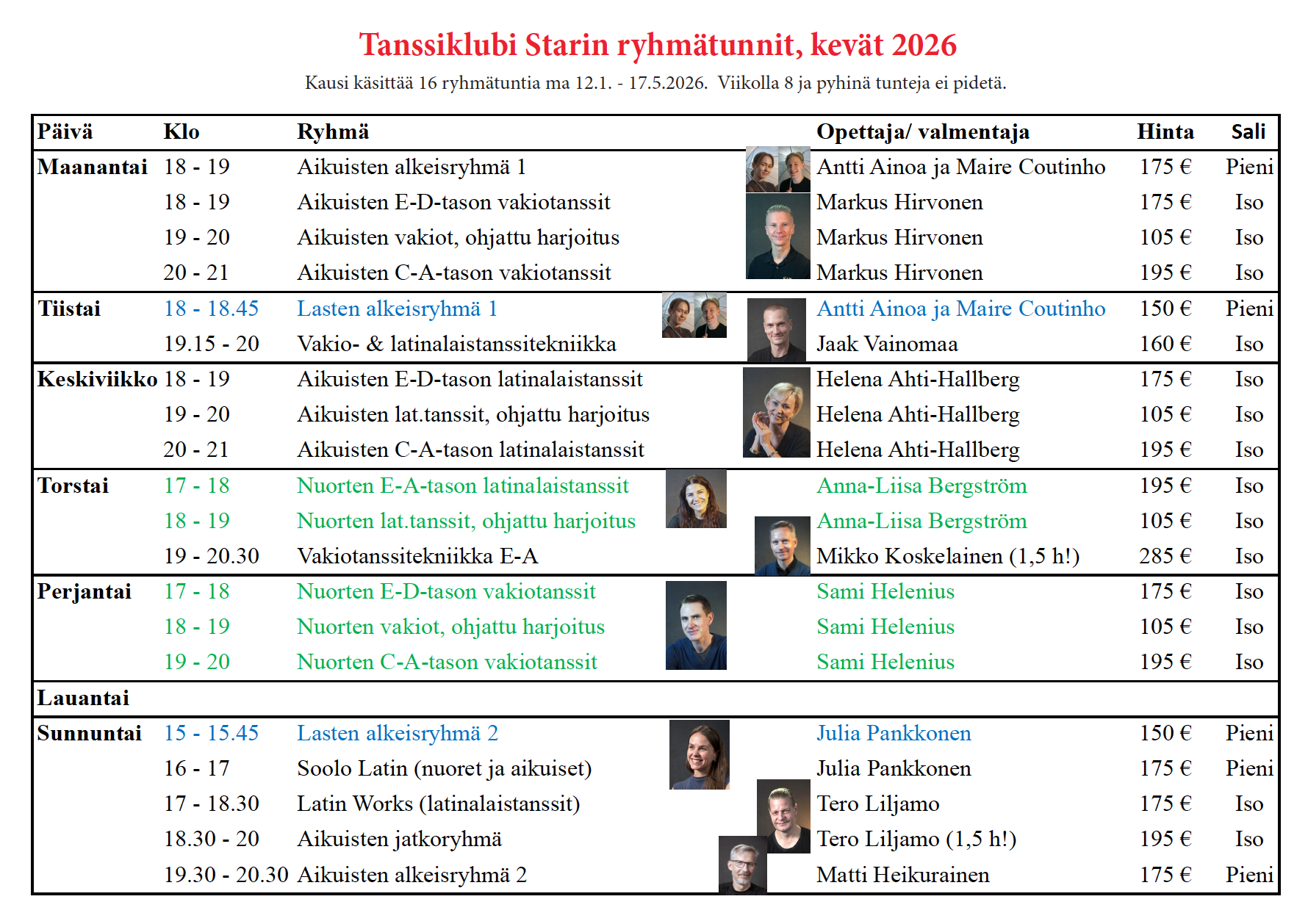 Tanssiklubi Starin ryhmätunnit, kevät 2026

Kausi käsittää 16 ryhmätuntia ma 12.1. - 17.5.2026. Viikolla 8 ja pyhinä tunteja ei pidetä.

| Päivä | Klo | Ryhmä | Opettaja/ valmentaja | Hinta | Sali |
|---|---|---|---|---|---|
| Maanantai | 18 - 19 | Aikuisten alkeisryhmä 1 | Antti Ainoa ja Maire Coutinho | 175 € | Pieni |
| | 18 - 19 | Aikuisten E-D-tason vakiotanssit | Markus Hirvonen | 175 € | Iso |
| | 19 - 20 | Aikuisten vakiot, ohjattu harjoitus | Markus Hirvonen | 105 € | Iso |
| | 20 - 21 | Aikuisten C-A-tason vakiotanssit | Markus Hirvonen | 195 € | Iso |
| Tiistai | 18 - 18.45 | Lasten alkeisryhmä 1 | Antti Ainoa ja Maire Coutinho | 150 € | Pieni |
| | 19.15 - 20 | Vakio- & latinalaistanssitekniikka | Jaak Vainomaa | 160 € | Iso |
| Keskiviikko | 18 - 19 | Aikuisten E-D-tason latinalaistanssit | Helena Ahti-Hallberg | 175 € | Iso |
| | 19 - 20 | Aikuisten lat.tanssit, ohjattu harjoitus | Helena Ahti-Hallberg | 105 € | Iso |
| | 20 - 21 | Aikuisten C-A-tason latinalaistanssit | Helena Ahti-Hallberg | 195 € | Iso |
| Torstai | 17 - 18 | Nuorten E-A-tason latinalaistanssit | Anna-Liisa Bergström | 195 € | Iso |
| | 18 - 19 | Nuorten lat.tanssit, ohjattu harjoitus | Anna-Liisa Bergström | 105 € | Iso |
| | 19 - 20.30 | Vakiotanssitekniikka E-A | Mikko Koskelainen (1,5 h!) | 285 € | Iso |
| Perjantai | 17 - 18 | Nuorten E-D-tason vakiotanssit | Sami Helenius | 175 € | Iso |
| | 18 - 19 | Nuorten vakiot, ohjattu harjoitus | Sami Helenius | 105 € | Iso |
| | 19 - 20 | Nuorten C-A-tason vakiotanssit | Sami Helenius | 195 € | Iso |
| Lauantai | | | | | |
| Sunnuntai | 15 - 15.45 | Lasten alkeisryhmä 2 | Julia Pankkonen | 150 € | Pieni |
| | 16 - 17 | Soolo Latin (nuoret ja aikuiset) | Julia Pankkonen | 175 € | Pieni |
| | 17 - 18.30 | Latin Works (latinalaistanssit) | Tero Liljamo | 175 € | Iso |
| | 18.30 - 20 | Aikuisten jatkoryhmä | Tero Liljamo (1,5 h!) | 195 € | Iso |
| | 19.30 - 20.30 | Aikuisten alkeisryhmä 2 | Matti Heikurainen | 175 € | Pieni |